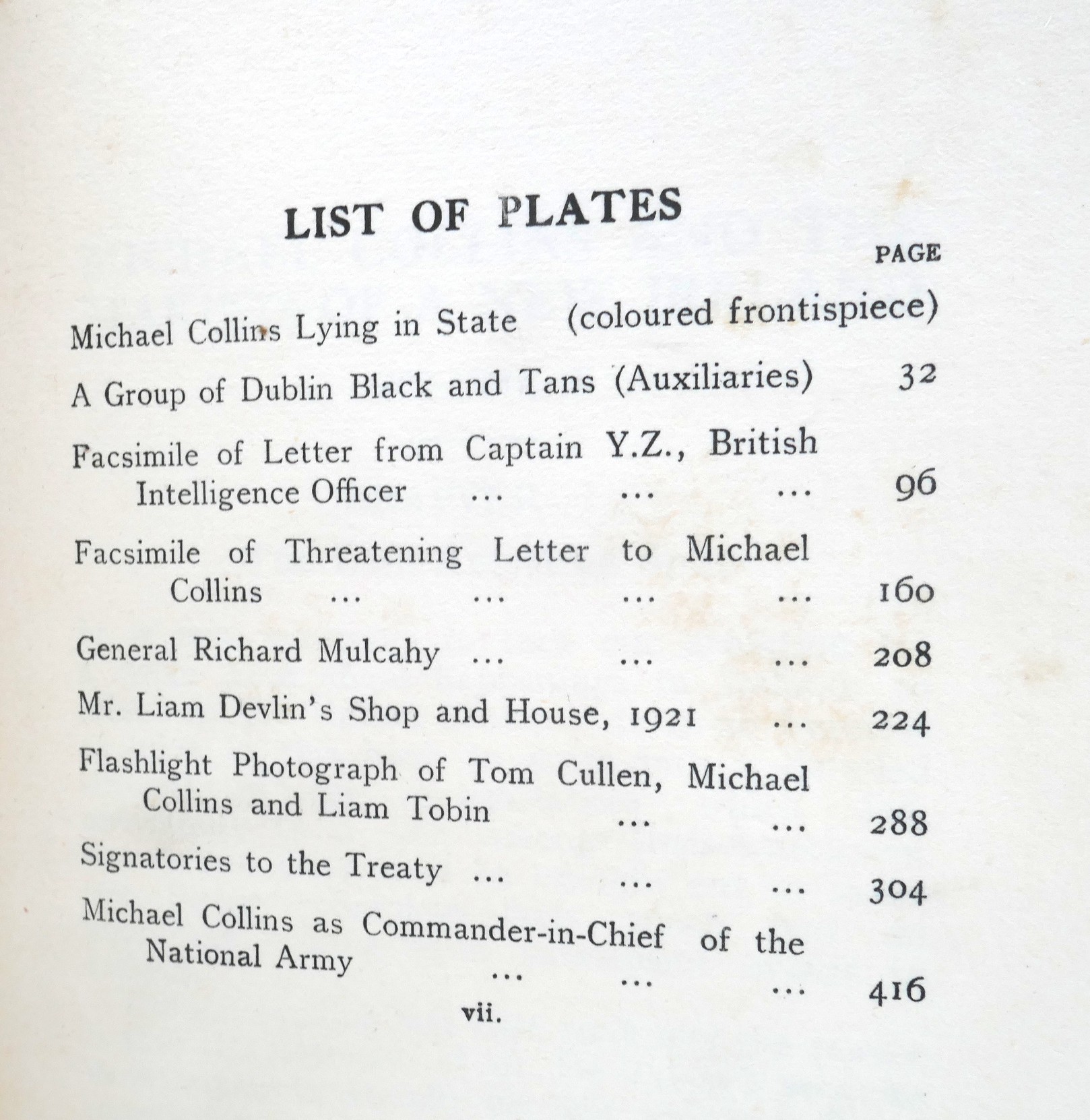 LIST OF PLATES

PAGE

Michael Collins Lying in State (coloured frontispiece)

A Group of Dublin Black and Tans (Auxiliaries) 32

Facsimile of Letter from Captain Y.Z., British Intelligence Officer ... ... ... 96

Facsimile of Threatening Letter to Michael Collins ... ... ... ... 160

General Richard Mulcahy ... ... ... 208

Mr. Liam Devlin's Shop and House, 1921 ... 224

Flashlight Photograph of Tom Cullen, Michael Collins and Liam Tobin ... ... 288

Signatories to the Treaty ... ... ... 304

Michael Collins as Commander-in-Chief of the National Army ... ... ... 416

vii.